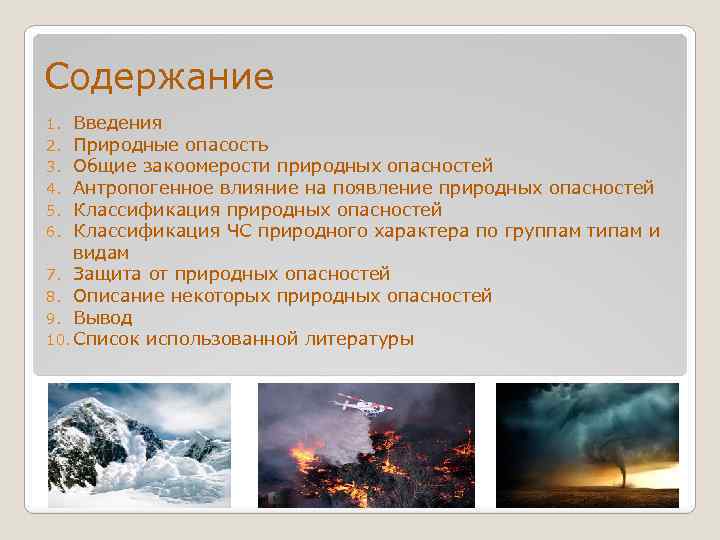 Содержание

1. Введения
2. Природные опасость
3. Общие закоомерости природных опасностей
4. Антропогенное влияние на появление природных опасностей
5. Классификация природных опасностей
6. Классификация ЧС природного характера по группам типам и видам
7. Защита от природных опасностей
8. Описание некоторых природных опасностей
9. Вывод
10. Список использованной литературы